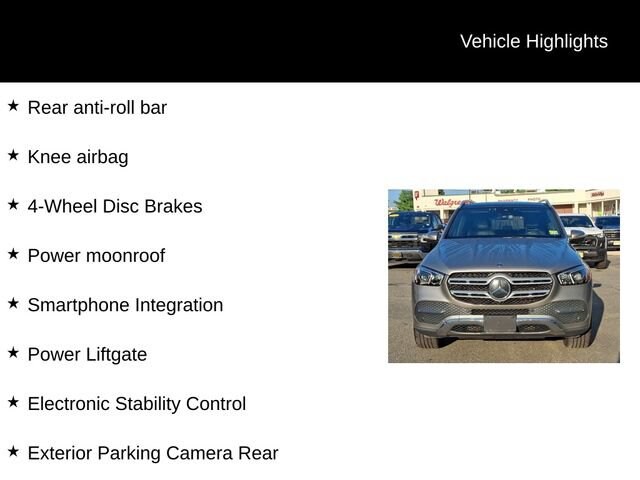 Vehicle Highlights

★ Rear anti-roll bar

★ Knee airbag

★ 4-Wheel Disc Brakes

★ Power moonroof

★ Smartphone Integration

★ Power Liftgate

★ Electronic Stability Control

★ Exterior Parking Camera Rear